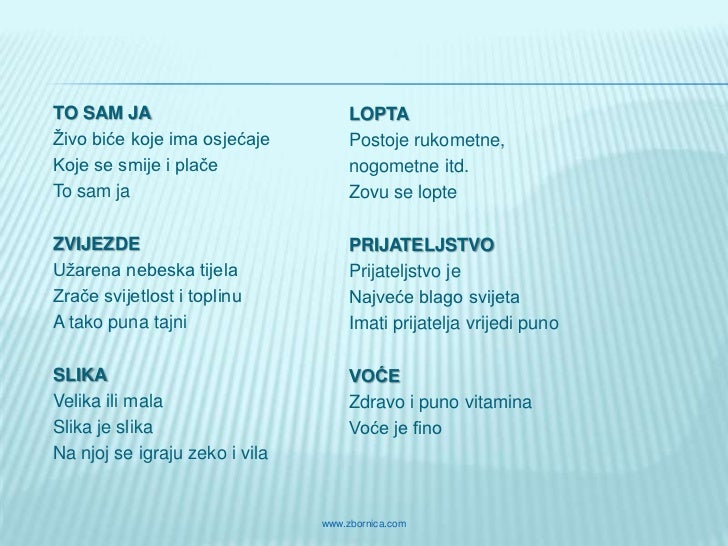 TO SAM JA
Živo biće koje ima osjećaje
Koje se smije i plače
To sam ja

ZVIJEZDE
Užarena nebeska tijela
Zrače svijetlost i toplinu
A tako puna tajni

SLIKA
Velika ili mala
Slika je slika
Na njoj se igraju zeko i vila

LOPTA
Postoje rukometne,
nogometne itd.
Zovu se lopte

PRIJATELJSTVO
Prijateljstvo je
Najveće blago svijeta
Imati prijatelja vrijedi puno

VOĆE
Zdravo i puno vitamina
Voće je fino

www.zbornica.com